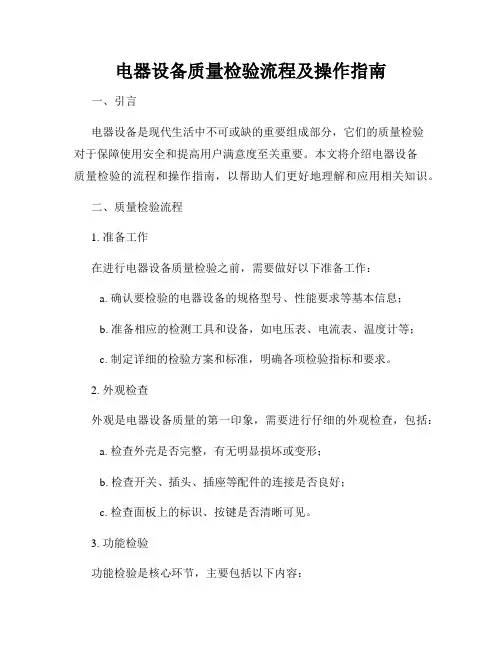 电器设备质量检验流程及操作指南

一、引言

电器设备是现代生活中不可或缺的重要组成部分，它们的质量检验对于保障使用安全和提高用户满意度至关重要。本文将介绍电器设备质量检验的流程和操作指南，以帮助人们更好地理解和应用相关知识。

二、质量检验流程

1. 准备工作

在进行电器设备质量检验之前，需要做好以下准备工作：

a. 确认要检验的电器设备的规格型号、性能要求等基本信息；

b. 准备相应的检测工具和设备，如电压表、电流表、温度计等；

c. 制定详细的检验方案和标准，明确各项检验指标和要求。

2. 外观检查

外观是电器设备质量的第一印象，需要进行仔细的外观检查，包括：

a. 检查外壳是否完整，有无明显损坏或变形；

b. 检查开关、插头、插座等配件的连接是否良好；

c. 检查面板上的标识、按键是否清晰可见。

3. 功能检验

功能检验是核心环节，主要包括以下内容：